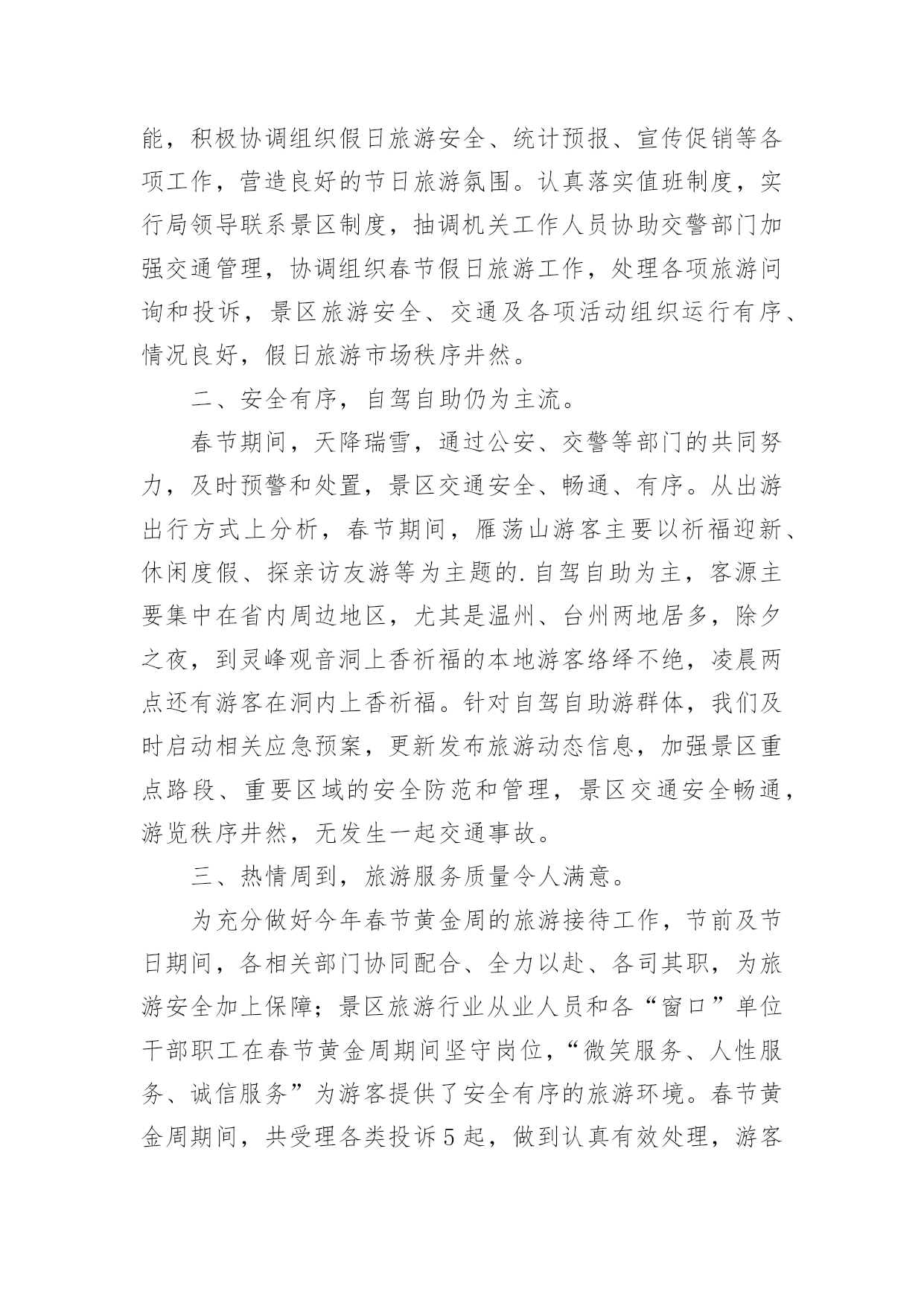 能，积极协调组织假日旅游安全、统计预报、宣传促销等各项工作，营造良好的节日旅游氛围。认真落实值班制度，实行局领导联系景区制度，抽调机关工作人员协助交警部门加强交通管理，协调组织春节假日旅游工作，处理各项旅游问询和投诉，景区旅游安全、交通及各项活动组织运行有序、情况良好，假日旅游市场秩序井然。

二、安全有序，自驾自助仍为主流。

春节期间，天降瑞雪，通过公安、交警等部门的共同努力，及时预警和处置，景区交通安全、畅通、有序。从出游出行方式上分析，春节期间，雁荡山游客主要以祈福迎新、休闲度假、探亲访友游等为主题的.自驾自助为主，客源主要集中在省内周边地区，尤其是温州、台州两地居多，除夕之夜，到灵峰观音洞上香祈福的本地游客络绎不绝，凌晨两点还有游客在洞内上香祈福。针对自驾自助游群体，我们及时启动相关应急预案，更新发布旅游动态信息，加强景区重点路段、重要区域的安全防范和管理，景区交通安全畅通，游览秩序井然，无发生一起交通事故。

三、热情周到，旅游服务质量令人满意。

为充分做好今年春节黄金周的旅游接待工作，节前及节日期间，各相关部门协同配合、全力以赴、各司其职，为旅游安全加上保障；景区旅游行业从业人员和各“窗口”单位干部职工在春节黄金周期间坚守岗位，“微笑服务、人性服务、诚信服务”为游客提供了安全有序的旅游环境。春节黄金周期间，共受理各类投诉5起，做到认真有效处理，游客